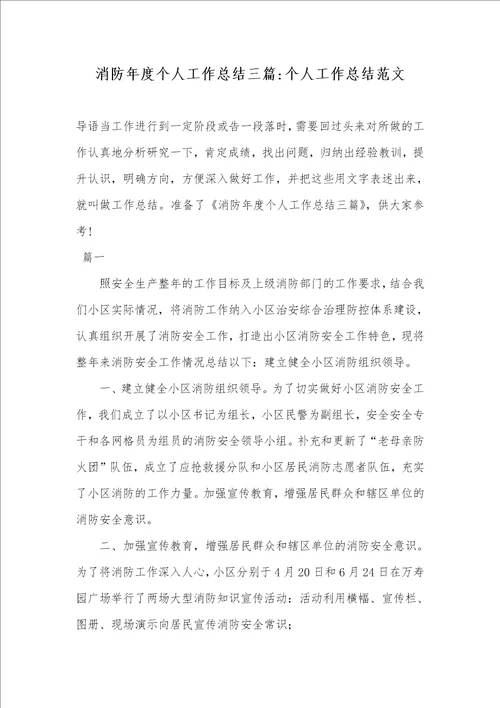 消防年度个人工作总结三篇:个人工作总结范文

导语当工作进行到一定阶段或告一段落时，需要回过头来对所做的工作认真地分析研究一下，肯定成绩，找出问题，归纳出经验教训，提升认识，明确方向，方便深入做好工作，并把这些用文字表述出来，就叫做工作总结。准备了《消防年度个人工作总结三篇》，供大家参考！

篇一

照安全生产整年的工作目标及上级消防部门的工作要求，结合我们小区实际情况，将消防工作纳入小区治安综合治理防控体系建设，认真组织开展了消防安全工作，打造出小区消防安全工作特色，现将整年来消防安全工作情况总结以下：建立健全小区消防组织领导。

一、建立健全小区消防组织领导。为了切实做好小区消防安全工作，我们成立了以小区书记为组长，小区民警为副组长，安全安全专干和各网格员为组员的消防安全领导小组。补充和更新了“老母亲防火团”队伍，成立了应抢救援分队和小区居民消防志愿者队伍，充实了小区消防的工作力量。加强宣传教育，增强居民群众和辖区单位的消防安全意识。

二、加强宣传教育，增强居民群众和辖区单位的消防安全意识。为了将消防工作深入人心，小区分别于4月20日和6月24日在万寿园广场举行了两场大型消防知识宣传活动：活动利用横幅、宣传栏、图册、现场演示向居民宣传消防安全常识；